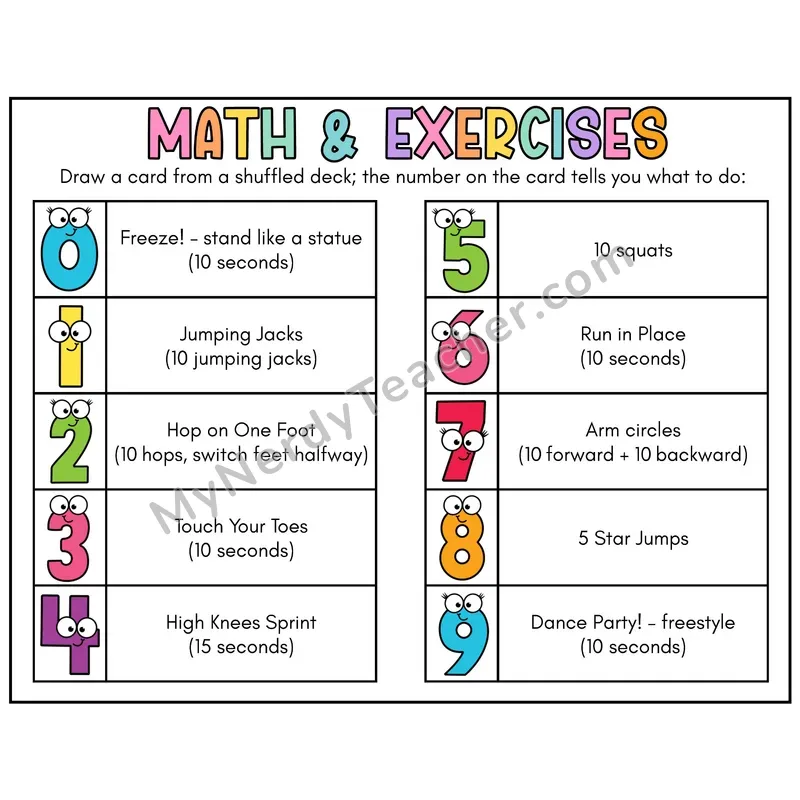 MATH & EXERCISES

Draw a card from a shuffled deck; the number on the card tells you what to do:

| 0 | Freeze! - stand like a statue (10 seconds) |
|---|---|
| 1 | Jumping Jacks (10 jumping jacks) |
| 2 | Hop on One Foot (10 hops, switch feet halfway) |
| 3 | Touch Your Toes (10 seconds) |
| 4 | High Knees Sprint (15 seconds) |

| 5 | 10 squats |
|---|---|
| 6 | Run in Place (10 seconds) |
| 7 | Arm circles (10 forward + 10 backward) |
| 8 | 5 Star Jumps |
| 9 | Dance Party! - freestyle (10 seconds) |

MyNerdyTeacher.com